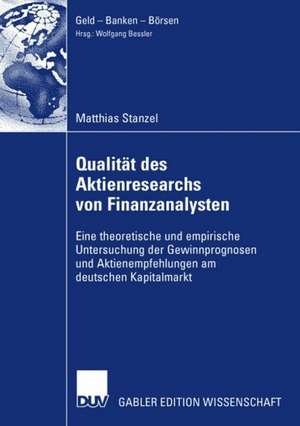 Geld – Banken – Börsen
Hrsg.: Wolfgang Bessler

Matthias Stanzel

Qualität des Aktienresearchs von Finanzanalysten

Eine theoretische und empirische Untersuchung der Gewinnprognosen und Aktienempfehlungen am deutschen Kapitalmarkt

DUV GABLER EDITION WISSENSCHAFT